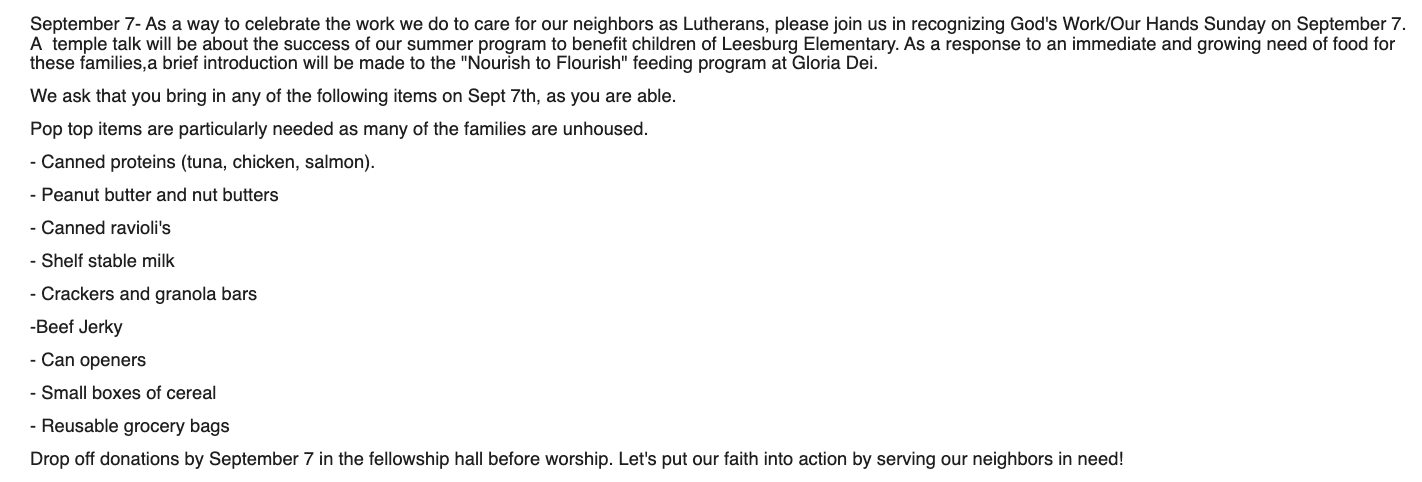 September 7- As a way to celebrate the work we do to care for our neighbors as Lutherans, please join us in recognizing God's Work/Our Hands Sunday on September 7. A temple talk will be about the success of our summer program to benefit children of Leesburg Elementary. As a response to an immediate and growing need of food for these families,a brief introduction will be made to the "Nourish to Flourish" feeding program at Gloria Dei.

We ask that you bring in any of the following items on Sept 7th, as you are able.

Pop top items are particularly needed as many of the families are unhoused.

- Canned proteins (tuna, chicken, salmon).

- Peanut butter and nut butters

- Canned ravioli's

- Shelf stable milk

- Crackers and granola bars

-Beef Jerky

- Can openers

- Small boxes of cereal

- Reusable grocery bags

Drop off donations by September 7 in the fellowship hall before worship. Let's put our faith into action by serving our neighbors in need!